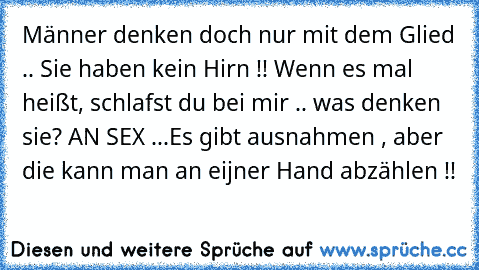 Männer denken doch nur mit dem Glied .. Sie haben kein Hirn !! Wenn es mal heißt, schlafst du bei mir .. was denken sie? AN SEX ...Es gibt ausnahmen , aber die kann man an eijner Hand abzählen !!

Diesen und weitere Sprüche auf www.sprüche.cc